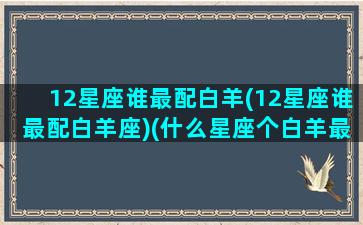 12星座谁最配白羊(12星座谁最配白羊座)(什么星座个白羊最